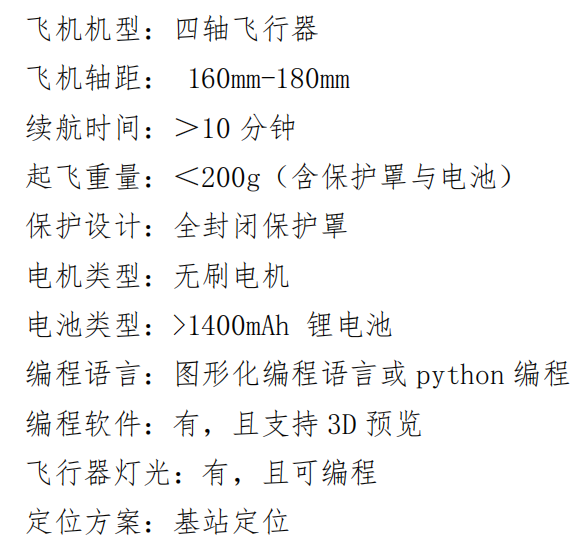 飞机机型：四轴飞行器

飞机轴距： 160mm-180mm

续航时间：＞10 分钟

起飞重量：＜200g（含保护罩与电池）

保护设计：全封闭保护罩

电机类型：无刷电机

电池类型：>1400mAh 锂电池

编程语言：图形化编程语言或 python 编程

编程软件：有，且支持 3D 预览

飞行器灯光：有，且可编程

定位方案：基站定位